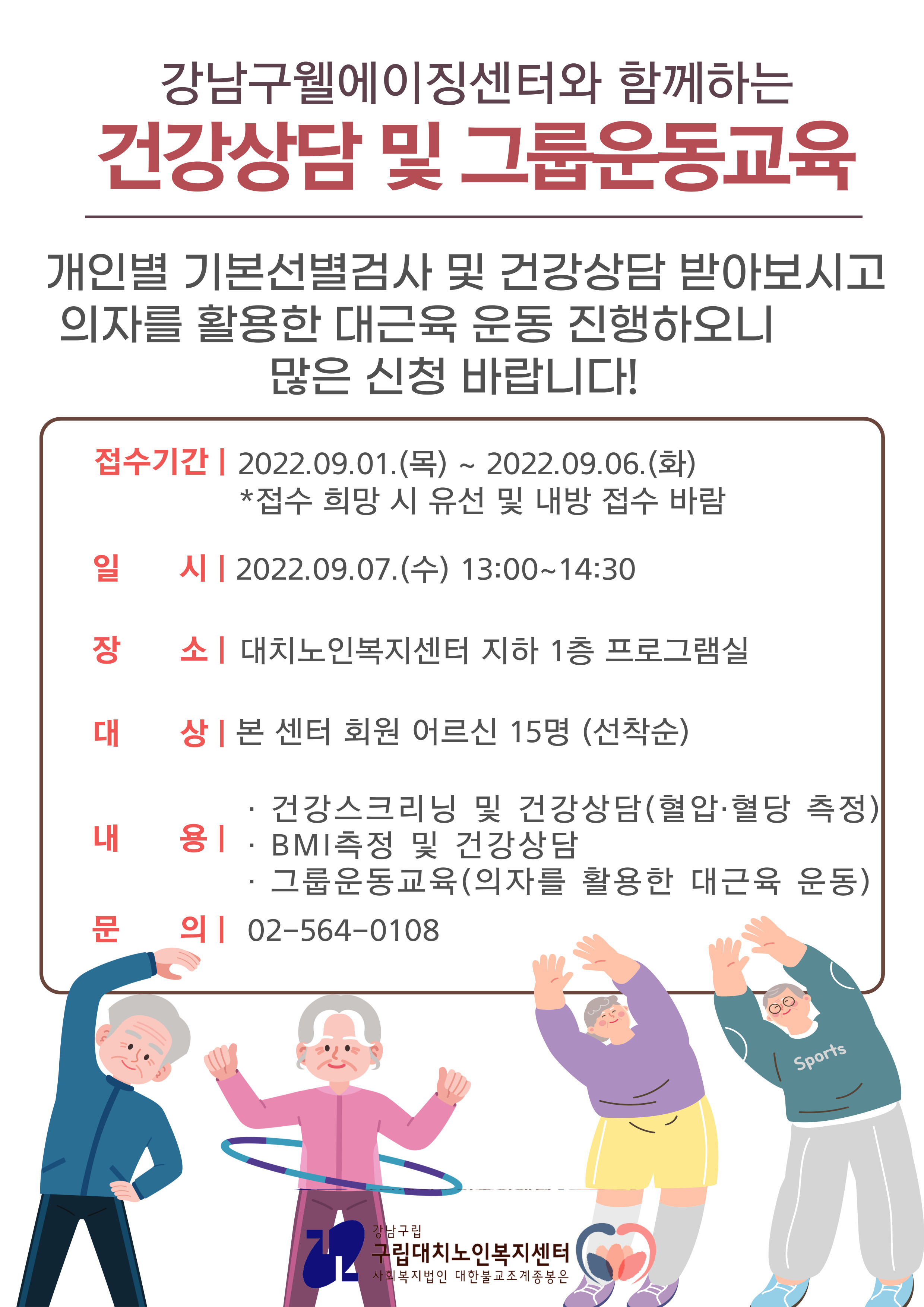 강남구웰에이징센터와 함께하는
건강상담 및 그룹운동교육

개인별 기본선별검사 및 건강상담 받아보시고
의자를 활용한 대근육 운동 진행하오니
많은 신청 바랍니다!

접수기간 | 2022.09.01.(목) ~ 2022.09.06.(화)
*접수 희망 시 유선 및 내방 접수 바람

일 시 | 2022.09.07.(수) 13:00~14:30

장 소 | 대치노인복지센터 지하 1층 프로그램실

대 상 | 본 센터 회원 어르신 15명 (선착순)

내 용 | · 건강스크리닝 및 건강상담(혈압·혈당 측정)
· BMI측정 및 건강상담
· 그룹운동교육(의자를 활용한 대근육 운동)

문 의 | 02-564-0108

Sports

강남구립
구립대치노인복지센터
사회복지법인 대한불교조계종봉은